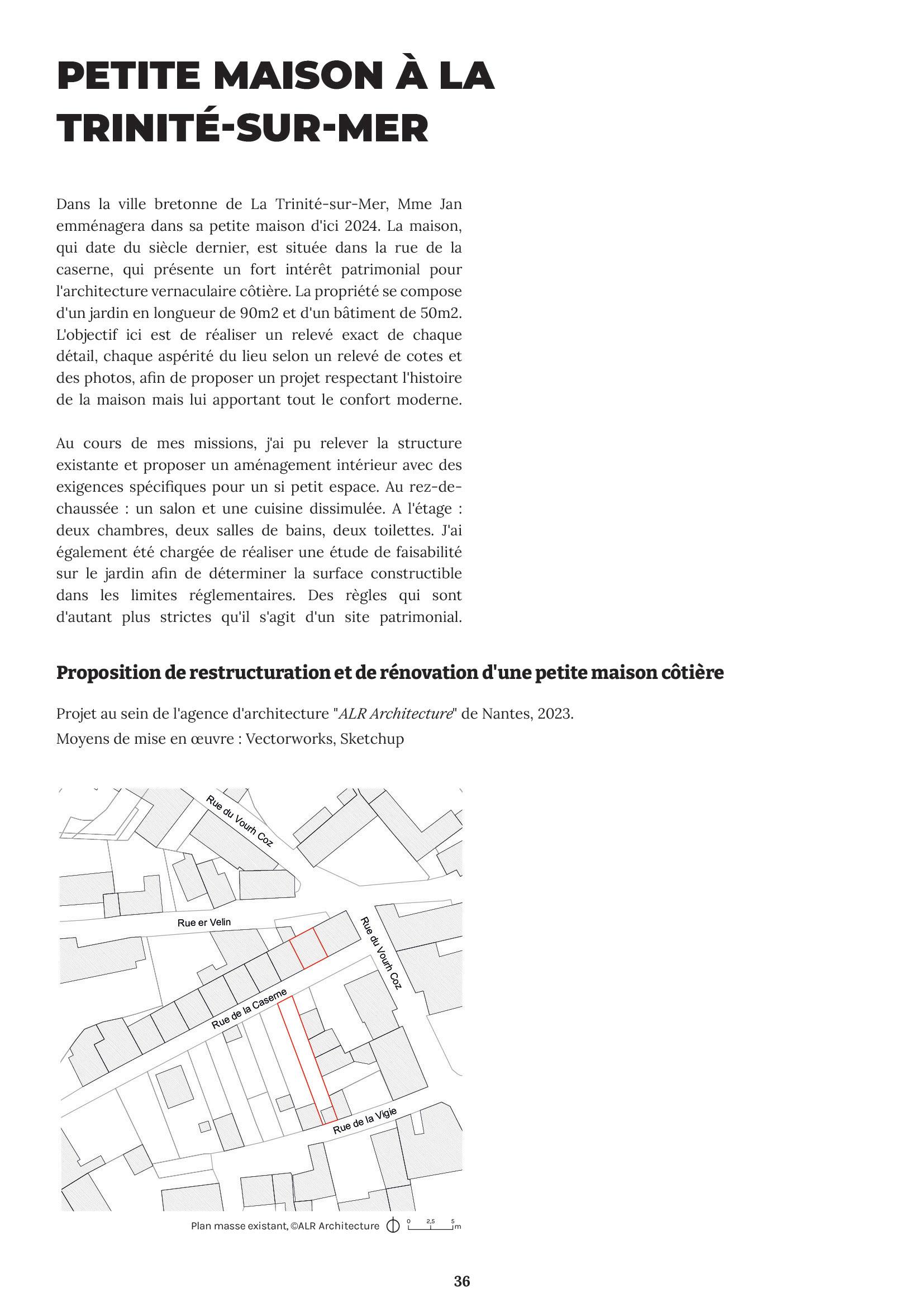 PETITE MAISON À LA TRINITÉ-SUR-MER

Dans la ville bretonne de La Trinité-sur-Mer, Mme Jan emménagera dans sa petite maison d'ici 2024. La maison, qui date du siècle dernier, est située dans la rue de la caserne, qui présente un fort intérêt patrimonial pour l'architecture vernaculaire côtière. La propriété se compose d'un jardin en longueur de 90m2 et d'un bâtiment de 50m2. L'objectif ici est de réaliser un relevé exact de chaque détail, chaque aspérité du lieu selon un relevé de cotes et des photos, afin de proposer un projet respectant l'histoire de la maison mais lui apportant tout le confort moderne.

Au cours de mes missions, j'ai pu relever la structure existante et proposer un aménagement intérieur avec des exigences spécifiques pour un si petit espace. Au rez-de-chaussée : un salon et une cuisine dissimulée. A l'étage : deux chambres, deux salles de bains, deux toilettes. J'ai également été chargée de réaliser une étude de faisabilité sur le jardin afin de déterminer la surface constructible dans les limites réglementaires. Des règles qui sont d'autant plus strictes qu'il s'agit d'un site patrimonial.

Proposition de restructuration et de rénovation d'une petite maison côtière

Projet au sein de l'agence d'architecture "ALR Architecture" de Nantes, 2023.
Moyens de mise en œuvre : Vectorworks, Sketchup

Rue du Vourh Coz
Rue er Velin
Rue du Vourh Coz
Rue de la Caserne
Rue de la Vigie

Plan masse existant, ©ALR Architecture 0 2,5 5 m

36